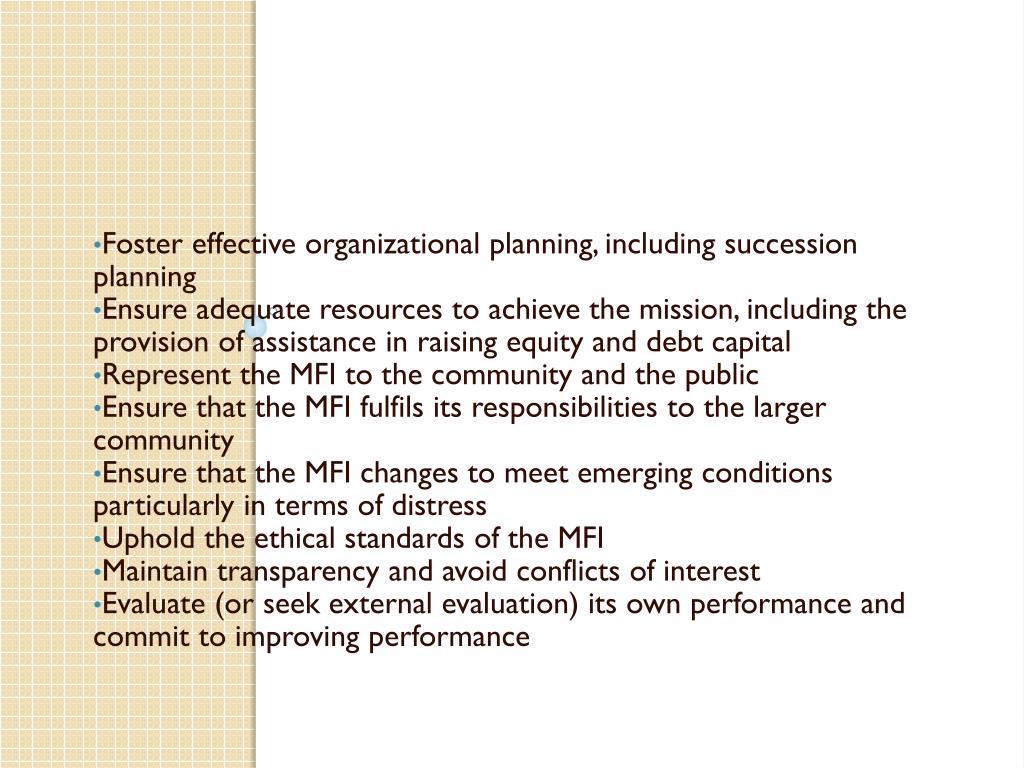 •Foster effective organizational planning, including succession planning
•Ensure adequate resources to achieve the mission, including the provision of assistance in raising equity and debt capital
•Represent the MFI to the community and the public
•Ensure that the MFI fulfils its responsibilities to the larger community
•Ensure that the MFI changes to meet emerging conditions particularly in terms of distress
•Uphold the ethical standards of the MFI
•Maintain transparency and avoid conflicts of interest
•Evaluate (or seek external evaluation) its own performance and commit to improving performance